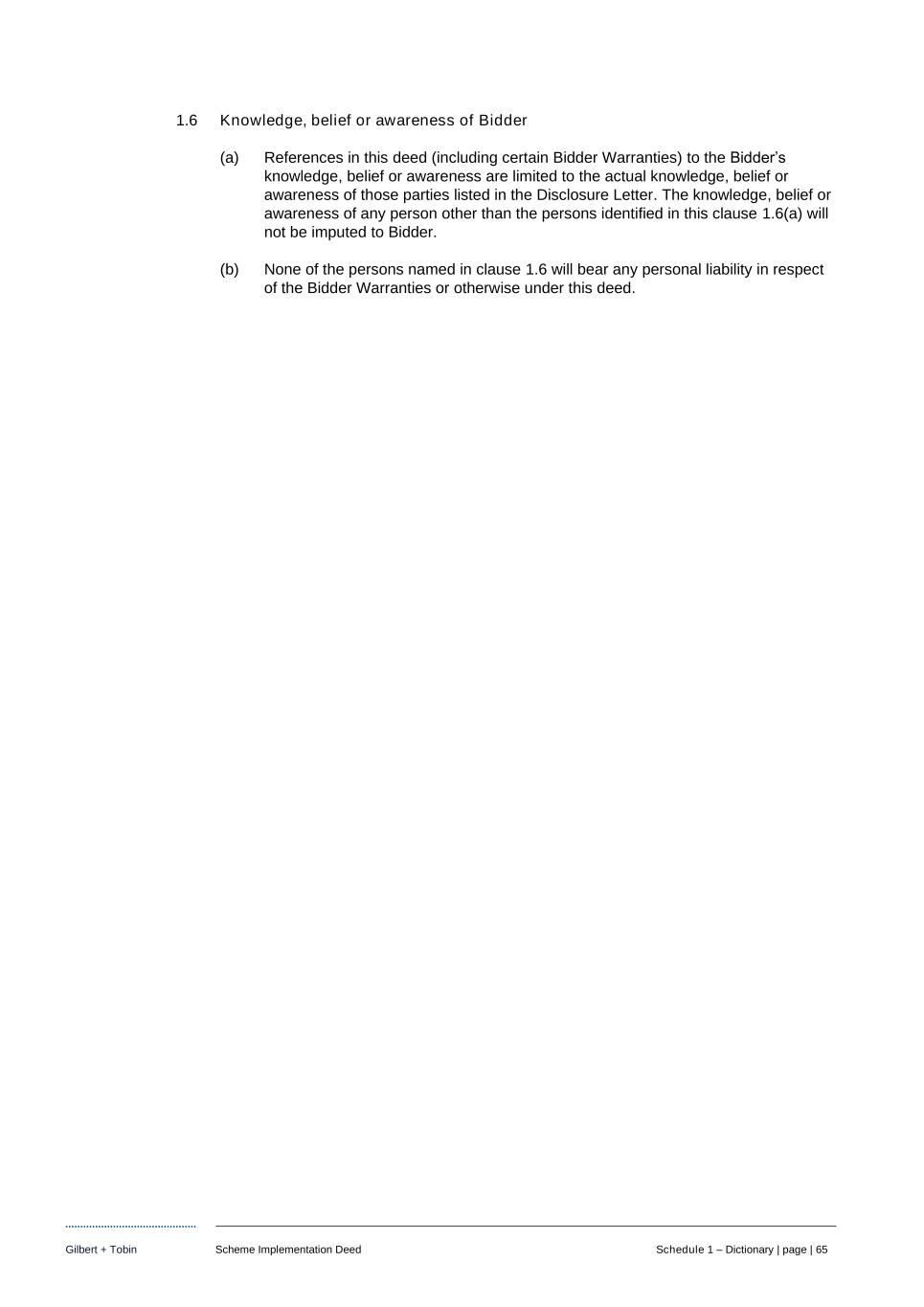 1.6 Knowledge, belief or awareness of Bidder

(a) References in this deed (including certain Bidder Warranties) to the Bidder's knowledge, belief or awareness are limited to the actual knowledge, belief or awareness of those parties listed in the Disclosure Letter. The knowledge, belief or awareness of any person other than the persons identified in this clause 1.6(a) will not be imputed to Bidder.

(b) None of the persons named in clause 1.6 will bear any personal liability in respect of the Bidder Warranties or otherwise under this deed.

Gilbert + Tobin Scheme Implementation Deed Schedule 1 – Dictionary | page | 65